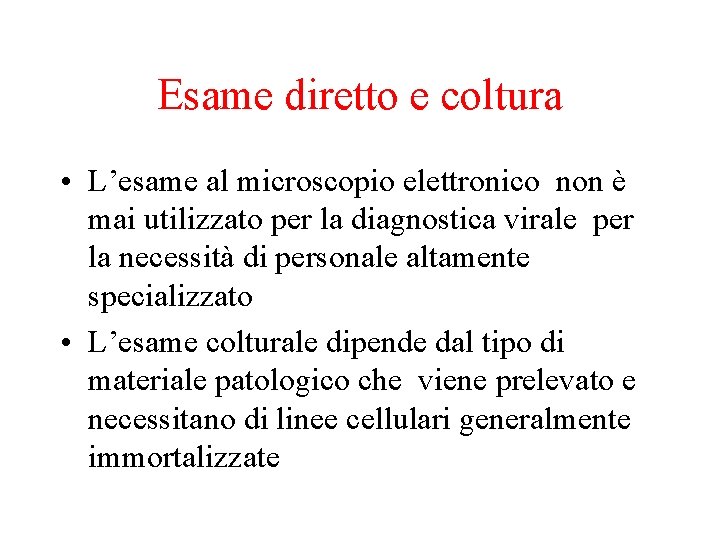 Esame diretto e coltura

• L’esame al microscopio elettronico non è mai utilizzato per la diagnostica virale per la necessità di personale altamente specializzato

• L’esame colturale dipende dal tipo di materiale patologico che viene prelevato e necessitano di linee cellulari generalmente immortalizzate